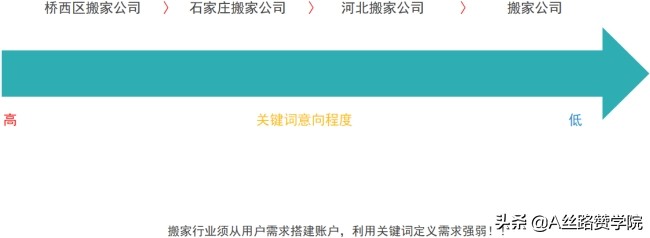 桥西区搬家公司 〉 石家庄搬家公司 〉 河北搬家公司 〉 搬家公司

高 关键词意向程度 低

搬家行业须从用户需求搭建账户，利用关键词定义需求强弱！

头条 @A丝路赞学院